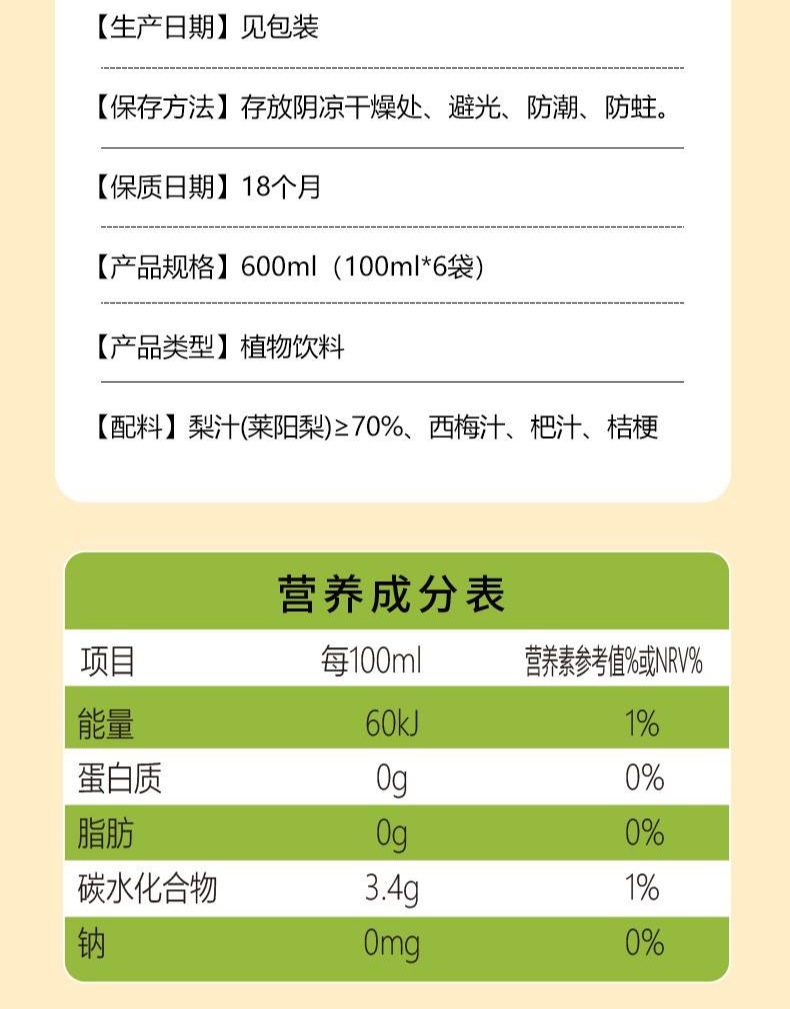 【生产日期】见包装

【保存方法】存放阴凉干燥处、避光、防潮、防蛀。

【保质日期】18个月

【产品规格】600ml（100ml*6袋）

【产品类型】植物饮料

【配料】梨汁(莱阳梨)≥70%、西梅汁、杷汁、桔梗

营养成分表

| 项目 | 每100ml | 营养素参考值%或NRV% |
|---|---|---|
| 能量 | 60kJ | 1% |
| 蛋白质 | 0g | 0% |
| 脂肪 | 0g | 0% |
| 碳水化合物 | 3.4g | 1% |
| 钠 | 0mg | 0% |